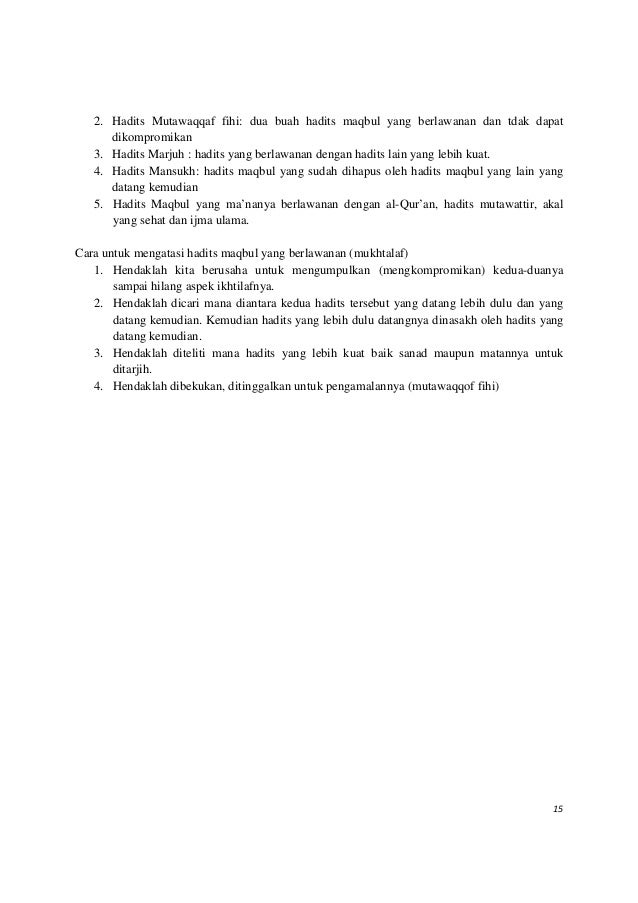 2. Hadits Mutawaqqaf fihi: dua buah hadits maqbul yang berlawanan dan tdak dapat dikompromikan
3. Hadits Marjuh : hadits yang berlawanan dengan hadits lain yang lebih kuat.
4. Hadits Mansukh: hadits maqbul yang sudah dihapus oleh hadits maqbul yang lain yang datang kemudian
5. Hadits Maqbul yang ma'nanya berlawanan dengan al-Qur'an, hadits mutawattir, akal yang sehat dan ijma ulama.

Cara untuk mengatasi hadits maqbul yang berlawanan (mukhtalaf)
1. Hendaklah kita berusaha untuk mengumpulkan (mengkompromikan) kedua-duanya sampai hilang aspek ikhtilafnya.
2. Hendaklah dicari mana diantara kedua hadits tersebut yang datang lebih dulu dan yang datang kemudian. Kemudian hadits yang lebih dulu datangnya dinasakh oleh hadits yang datang kemudian.
3. Hendaklah diteliti mana hadits yang lebih kuat baik sanad maupun matannya untuk ditarjih.
4. Hendaklah dibekukan, ditinggalkan untuk pengamalannya (mutawaqqof fihi)

15